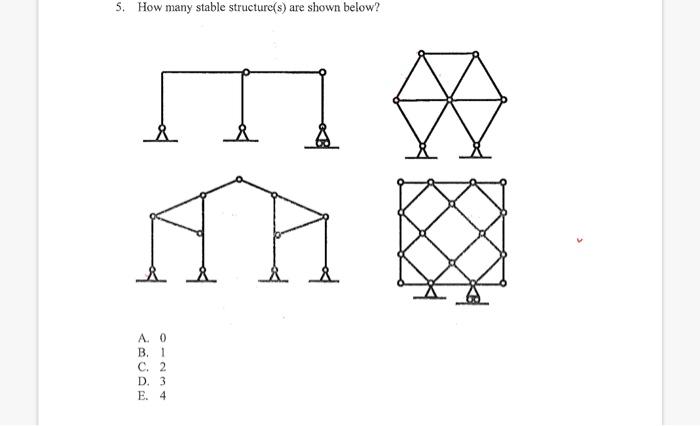 5. How many stable structure(s) are shown below?

A. 0
B. 1
C. 2
D. 3
E. 4